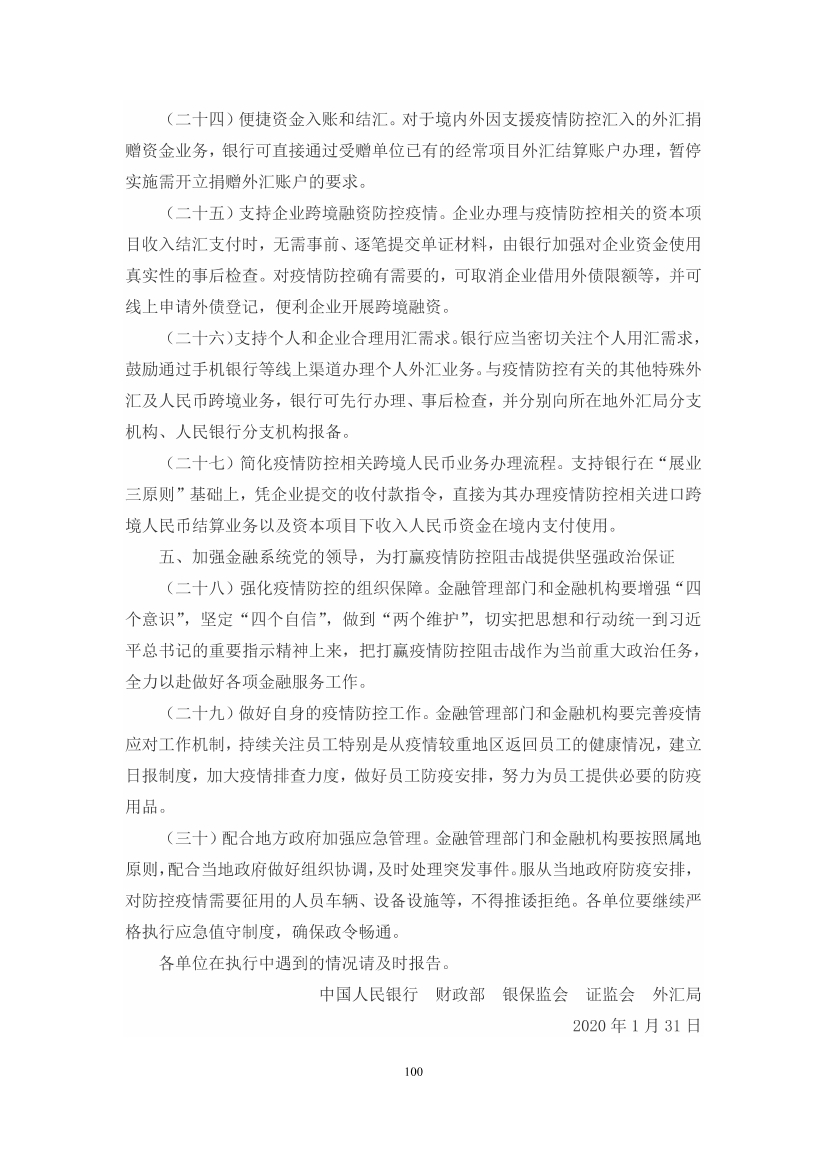 （二十四）便捷资金入账和结汇。对于境内外因支援疫情防控汇入的外汇捐赠资金业务，银行可直接通过受赠单位已有的经常项目外汇结算账户办理，暂停实施需开立捐赠外汇账户的要求。

（二十五）支持企业跨境融资防控疫情。企业办理与疫情防控相关的资本项目收入结汇支付时，无需事前、逐笔提交单证材料，由银行加强对企业资金使用真实性的事后检查。对疫情防控确有需要的，可取消企业借用外债限额等，并可线上申请外债登记，便利企业开展跨境融资。

（二十六）支持个人和企业合理用汇需求。银行应当密切关注个人用汇需求，鼓励通过手机银行等线上渠道办理个人外汇业务。与疫情防控有关的其他特殊外汇及人民币跨境业务，银行可先行办理、事后检查，并分别向所在地外汇局分支机构、人民银行分支机构报备。

（二十七）简化疫情防控相关跨境人民币业务办理流程。支持银行在“展业三原则”基础上，凭企业提交的收付款指令，直接为其办理疫情防控相关进口跨境人民币结算业务以及资本项目下收入人民币资金在境内支付使用。

五、加强金融系统党的领导，为打赢疫情防控阻击战提供坚强政治保证

（二十八）强化疫情防控的组织保障。金融管理部门和金融机构要增强“四个意识”，坚定“四个自信”，做到“两个维护”，切实把思想和行动统一到习近平总书记的重要指示精神上来，把打赢疫情防控阻击战作为当前重大政治任务，全力以赴做好各项金融服务工作。

（二十九）做好自身的疫情防控工作。金融管理部门和金融机构要完善疫情应对工作机制，持续关注员工特别是从疫情较重地区返回员工的健康情况，建立日报制度，加大疫情排查力度，做好员工防疫安排，努力为员工提供必要的防疫用品。

（三十）配合地方政府加强应急管理。金融管理部门和金融机构要按照属地原则，配合当地政府做好组织协调，及时处理突发事件。服从当地政府防疫安排，对防控疫情需要征用的人员车辆、设备设施等，不得推诿拒绝。各单位要继续严格执行应急值守制度，确保政令畅通。

各单位在执行中遇到的情况请及时报告。

中国人民银行　财政部　银保监会　证监会　外汇局

2020 年 1 月 31 日

100